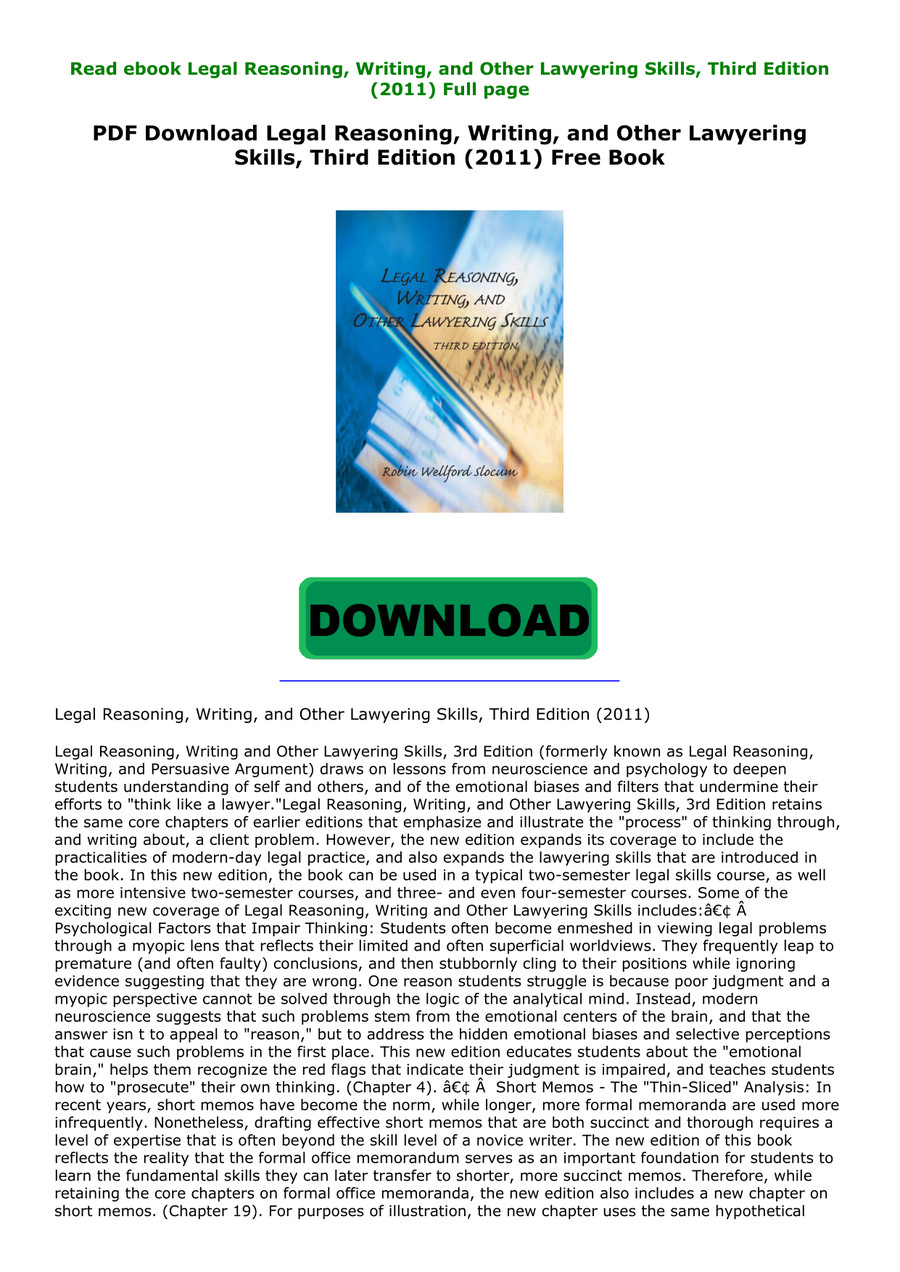 Read ebook Legal Reasoning, Writing, and Other Lawyering Skills, Third Edition (2011) Full page

PDF Download Legal Reasoning, Writing, and Other Lawyering Skills, Third Edition (2011) Free Book

LEGAL REASONING, WRITING, AND OTHER LAWYERING SKILLS
THIRD EDITION

Robin Wellford Slocum

DOWNLOAD

Legal Reasoning, Writing, and Other Lawyering Skills, Third Edition (2011)

Legal Reasoning, Writing and Other Lawyering Skills, 3rd Edition (formerly known as Legal Reasoning, Writing, and Persuasive Argument) draws on lessons from neuroscience and psychology to deepen students understanding of self and others, and of the emotional biases and filters that undermine their efforts to "think like a lawyer."Legal Reasoning, Writing, and Other Lawyering Skills, 3rd Edition retains the same core chapters of earlier editions that emphasize and illustrate the "process" of thinking through, and writing about, a client problem. However, the new edition expands its coverage to include the practicalities of modern-day legal practice, and also expands the lawyering skills that are introduced in the book. In this new edition, the book can be used in a typical two-semester legal skills course, as well as more intensive two-semester courses, and three- and even four-semester courses. Some of the exciting new coverage of Legal Reasoning, Writing and Other Lawyering Skills includes:â€¢ Â Psychological Factors that Impair Thinking: Students often become enmeshed in viewing legal problems through a myopic lens that reflects their limited and often superficial worldviews. They frequently leap to premature (and often faulty) conclusions, and then stubbornly cling to their positions while ignoring evidence suggesting that they are wrong. One reason students struggle is because poor judgment and a myopic perspective cannot be solved through the logic of the analytical mind. Instead, modern neuroscience suggests that such problems stem from the emotional centers of the brain, and that the answer isn t to appeal to "reason," but to address the hidden emotional biases and selective perceptions that cause such problems in the first place. This new edition educates students about the "emotional brain," helps them recognize the red flags that indicate their judgment is impaired, and teaches students how to "prosecute" their own thinking. (Chapter 4). â€¢ Â Short Memos - The "Thin-Sliced" Analysis: In recent years, short memos have become the norm, while longer, more formal memoranda are used more infrequently. Nonetheless, drafting effective short memos that are both succinct and thorough requires a level of expertise that is often beyond the skill level of a novice writer. The new edition of this book reflects the reality that the formal office memorandum serves as an important foundation for students to learn the fundamental skills they can later transfer to shorter, more succinct memos. Therefore, while retaining the core chapters on formal office memoranda, the new edition also includes a new chapter on short memos. (Chapter 19). For purposes of illustration, the new chapter uses the same hypothetical